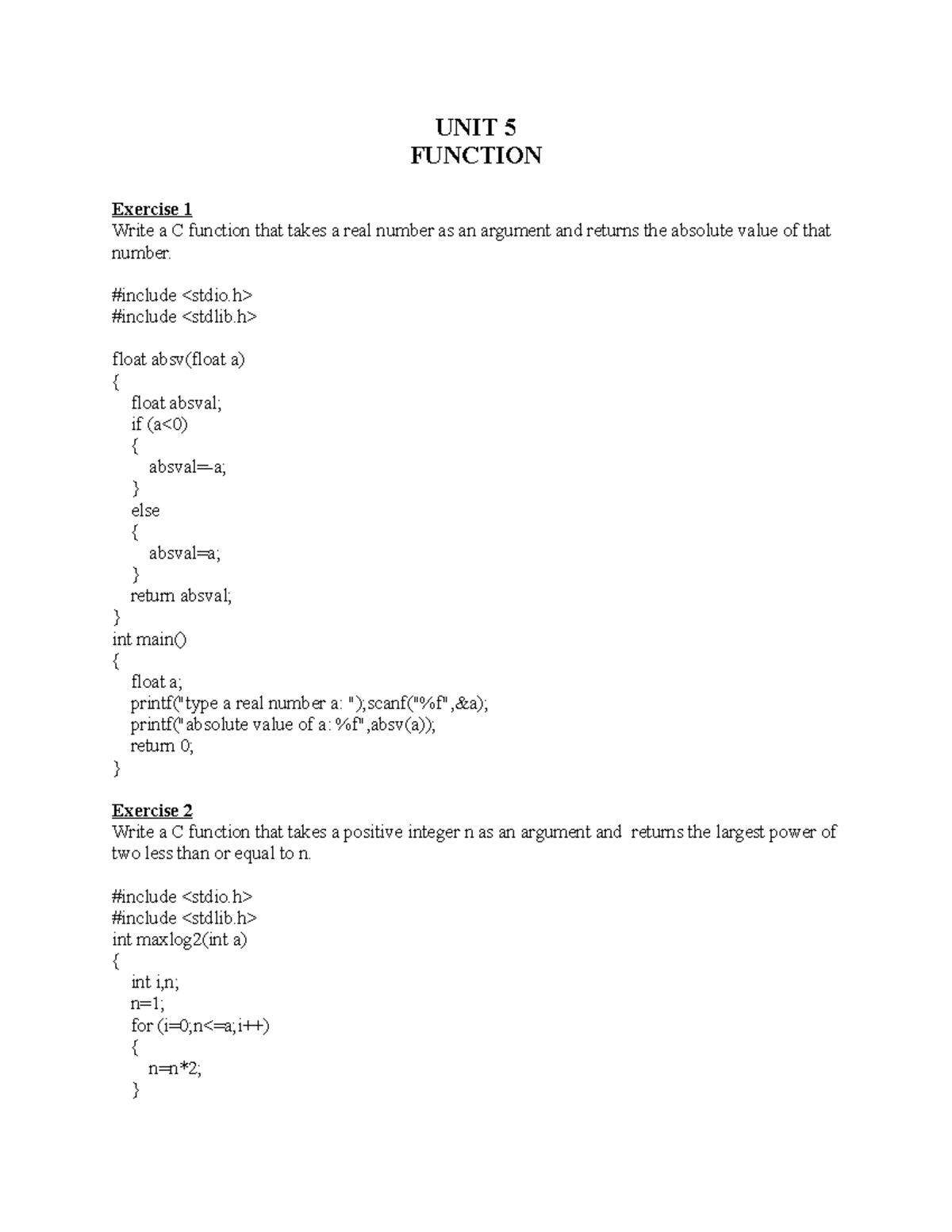 UNIT 5
FUNCTION

Exercise 1
Write a C function that takes a real number as an argument and returns the absolute value of that number.

#include <stdio.h>
#include <stdlib.h>

float absv(float a)
{
float absval;
if (a<0)
{
absval=-a;
}
else
{
absval=a;
}
return absval;
}
int main()
{
float a;
printf("type a real number a: ");scanf("%f",&a);
printf("absolute value of a: %f",absv(a));
return 0;
}

Exercise 2
Write a C function that takes a positive integer n as an argument and returns the largest power of two less than or equal to n.

#include <stdio.h>
#include <stdlib.h>
int maxlog2(int a)
{
int i,n;
n=1;
for (i=0;n<=a;i++)
{
n=n*2;
}